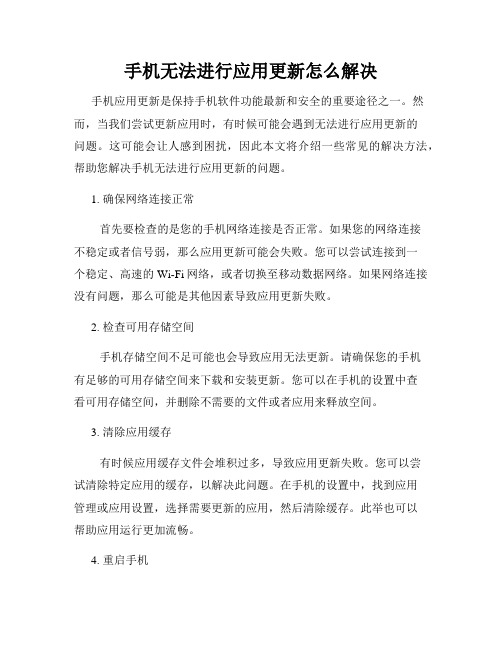 手机无法进行应用更新怎么解决

手机应用更新是保持手机软件功能最新和安全的重要途径之一。然而，当我们尝试更新应用时，有时候可能会遇到无法进行应用更新的问题。这可能会让人感到困扰，因此本文将介绍一些常见的解决方法，帮助您解决手机无法进行应用更新的问题。

1. 确保网络连接正常

首先要检查的是您的手机网络连接是否正常。如果您的网络连接不稳定或者信号弱，那么应用更新可能会失败。您可以尝试连接到一个稳定、高速的 Wi-Fi 网络，或者切换至移动数据网络。如果网络连接没有问题，那么可能是其他因素导致应用更新失败。

2. 检查可用存储空间

手机存储空间不足可能也会导致应用无法更新。请确保您的手机有足够的可用存储空间来下载和安装更新。您可以在手机的设置中查看可用存储空间，并删除不需要的文件或者应用来释放空间。

3. 清除应用缓存

有时候应用缓存文件会堆积过多，导致应用更新失败。您可以尝试清除特定应用的缓存，以解决此问题。在手机的设置中，找到应用管理或应用设置，选择需要更新的应用，然后清除缓存。此举也可以帮助应用运行更加流畅。

4. 重启手机